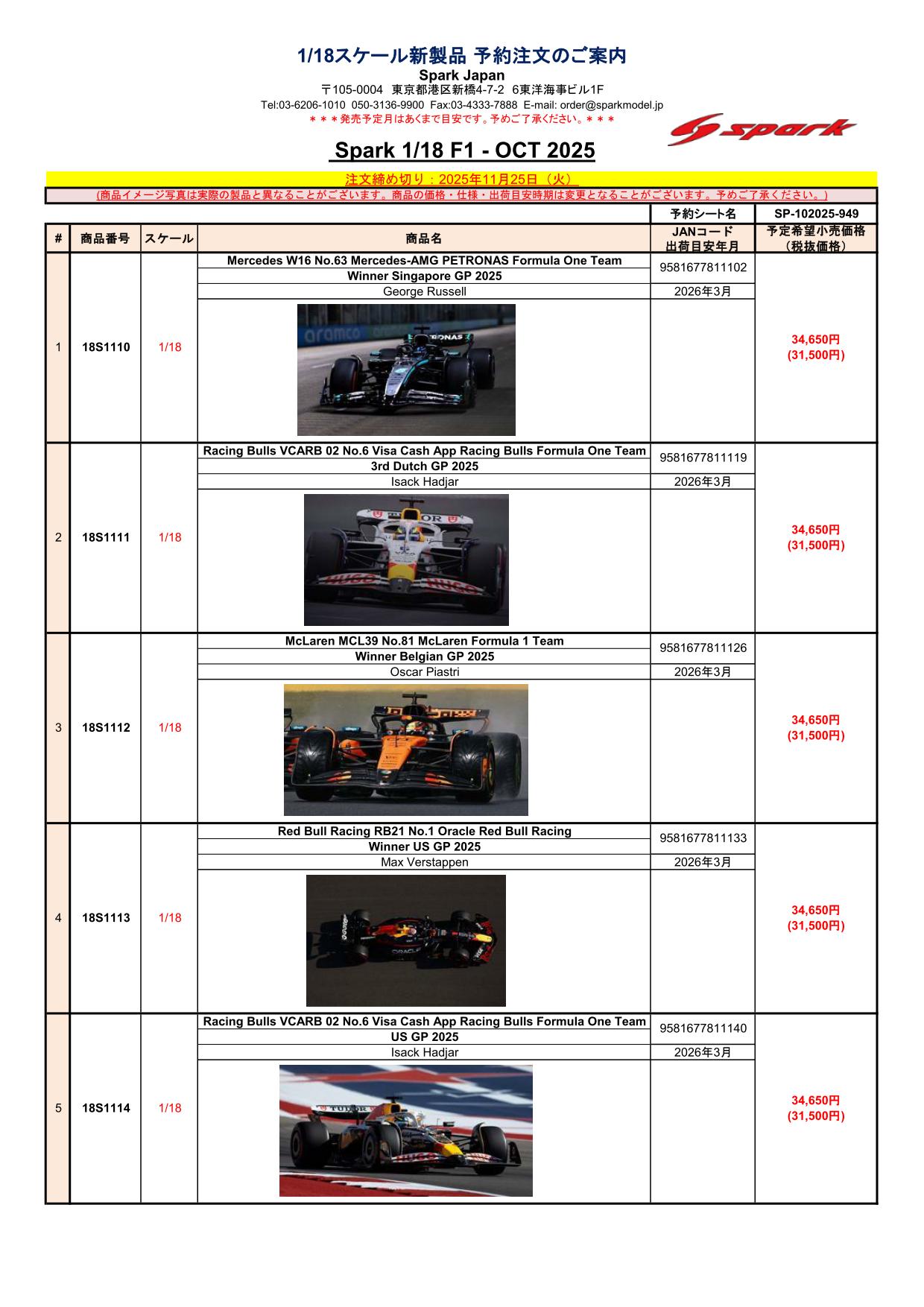 1/18スケール新製品 予約注文のご案内
Spark Japan
〒105-0004 東京都港区新橋4-7-2 6東洋海事ビル1F
Tel:03-6206-1010 050-3136-9900 Fax:03-4333-7888 E-mail: order@sparkmodel.jp
＊＊＊発売予定月はあくまで目安です。予めご了承ください。＊＊＊

spark

Spark 1/18 F1 - OCT 2025

注文締め切り：2025年11月25日（火）
(商品イメージ写真は実際の製品と異なることがございます。商品の価格・仕様・出荷目安時期は変更となることがございます。予めご了承ください。)

| | | | | 予約シート名 | SP-102025-949 |
|---|---|---|---|---|---|
| # | 商品番号 | スケール | 商品名 | JANコード 出荷目安年月 | 予定希望小売価格（税抜価格） |
| 1 | 18S1110 | 1/18 | Mercedes W16 No.63 Mercedes-AMG PETRONAS Formula One Team Winner Singapore GP 2025 George Russell | 9581677811102 2026年3月 | 34,650円 (31,500円) |
| 2 | 18S1111 | 1/18 | Racing Bulls VCARB 02 No.6 Visa Cash App Racing Bulls Formula One Team 3rd Dutch GP 2025 Isack Hadjar | 9581677811119 2026年3月 | 34,650円 (31,500円) |
| 3 | 18S1112 | 1/18 | McLaren MCL39 No.81 McLaren Formula 1 Team Winner Belgian GP 2025 Oscar Piastri | 9581677811126 2026年3月 | 34,650円 (31,500円) |
| 4 | 18S1113 | 1/18 | Red Bull Racing RB21 No.1 Oracle Red Bull Racing Winner US GP 2025 Max Verstappen | 9581677811133 2026年3月 | 34,650円 (31,500円) |
| 5 | 18S1114 | 1/18 | Racing Bulls VCARB 02 No.6 Visa Cash App Racing Bulls Formula One Team US GP 2025 Isack Hadjar | 9581677811140 2026年3月 | 34,650円 (31,500円) |